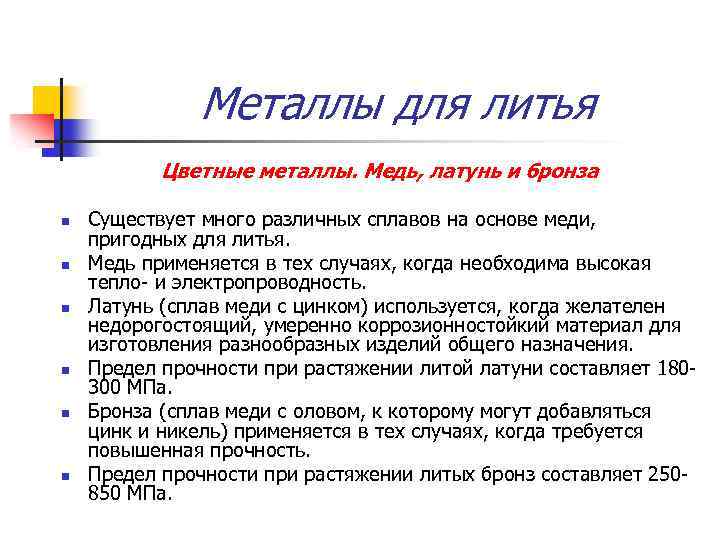 Металлы для литья

Цветные металлы. Медь, латунь и бронза

- Существует много различных сплавов на основе меди, пригодных для литья.
- Медь применяется в тех случаях, когда необходима высокая тепло- и электропроводность.
- Латунь (сплав меди с цинком) используется, когда желателен недорогостоящий, умеренно коррозионностойкий материал для изготовления разнообразных изделий общего назначения.
- Предел прочности при растяжении литой латуни составляет 180-300 МПа.
- Бронза (сплав меди с оловом, к которому могут добавляться цинк и никель) применяется в тех случаях, когда требуется повышенная прочность.
- Предел прочности при растяжении литых бронз составляет 250-850 МПа.